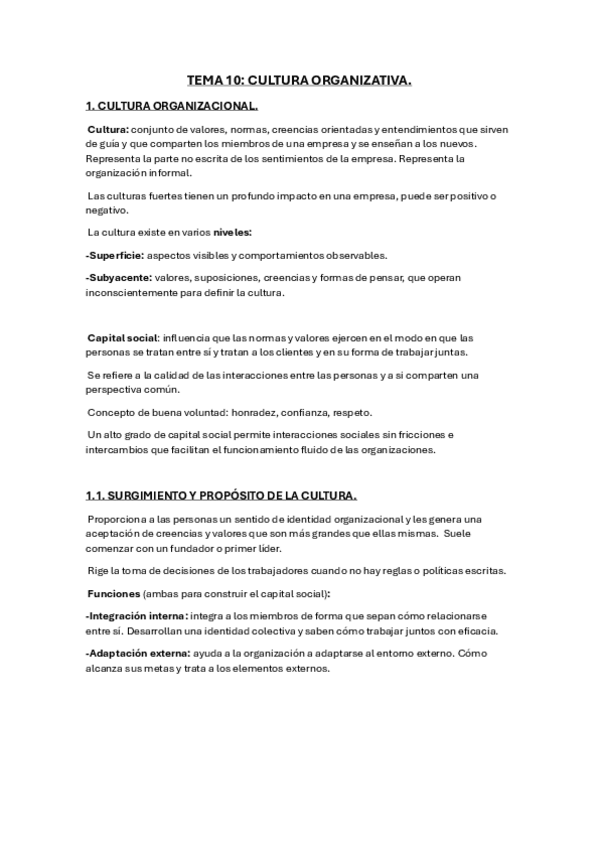 TEMA 10: CULTURA ORGANIZATIVA.

1. CULTURA ORGANIZACIONAL.

Cultura: conjunto de valores, normas, creencias orientadas y entendimientos que sirven de guía y que comparten los miembros de una empresa y se enseñan a los nuevos. Representa la parte no escrita de los sentimientos de la empresa. Representa la organización informal.

Las culturas fuertes tienen un profundo impacto en una empresa, puede ser positivo o negativo.

La cultura existe en varios niveles:

-Superficie: aspectos visibles y comportamientos observables.

-Subyacente: valores, suposiciones, creencias y formas de pensar, que operan inconscientemente para definir la cultura.

Capital social: influencia que las normas y valores ejercen en el modo en que las personas se tratan entre sí y tratan a los clientes y en su forma de trabajar juntas.

Se refiere a la calidad de las interacciones entre las personas y a si comparten una perspectiva común.

Concepto de buena voluntad: honradez, confianza, respeto.

Un alto grado de capital social permite interacciones sociales sin fricciones e intercambios que facilitan el funcionamiento fluido de las organizaciones.

1.1. SURGIMIENTO Y PROPÓSITO DE LA CULTURA.

Proporciona a las personas un sentido de identidad organizacional y les genera una aceptación de creencias y valores que son más grandes que ellas mismas. Suele comenzar con un fundador o primer líder.

Rige la toma de decisiones de los trabajadores cuando no hay reglas o políticas escritas.

Funciones (ambas para construir el capital social):

-Integración interna: integra a los miembros de forma que sepan cómo relacionarse entre sí. Desarrollan una identidad colectiva y saben cómo trabajar juntos con eficacia.

-Adaptación externa: ayuda a la organización a adaptarse al entorno externo. Cómo alcanza sus metas y trata a los elementos externos.